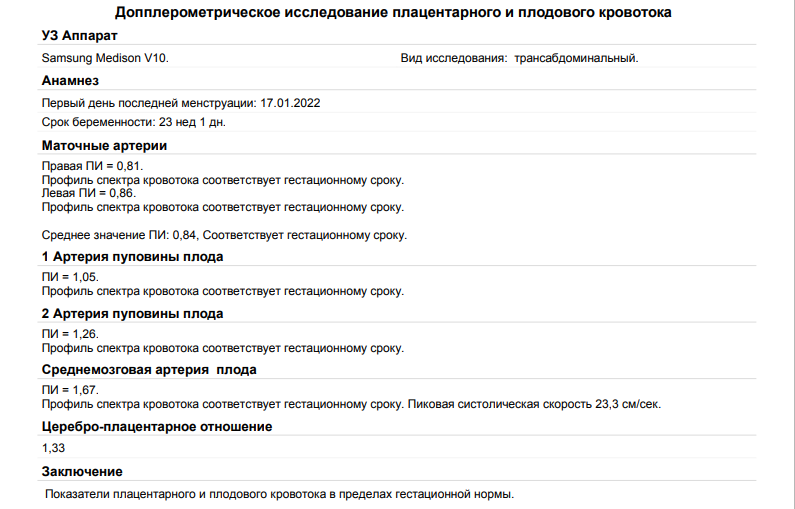 Допплерометрическое исследование плацентарного и плодового кровотока

УЗ Аппарат

Samsung Medison V10.

Вид исследования: трансабдоминальный.

Анамнез

Первый день последней менструации: 17.01.2022

Срок беременности: 23 нед 1 дн.

Маточные артерии

Правая ПИ = 0,81.
Профиль спектра кровотока соответствует гестационному сроку.
Левая ПИ = 0,86.
Профиль спектра кровотока соответствует гестационному сроку.

Среднее значение ПИ: 0,84, Соответствует гестационному сроку.

1 Артерия пуповины плода

ПИ = 1,05.
Профиль спектра кровотока соответствует гестационному сроку.

2 Артерия пуповины плода

ПИ = 1,26.
Профиль спектра кровотока соответствует гестационному сроку.

Среднемозговая артерия плода

ПИ = 1,67.
Профиль спектра кровотока соответствует гестационному сроку. Пиковая систолическая скорость 23,3 см/сек.

Церебро-плацентарное отношение

1,33

Заключение

Показатели плацентарного и плодового кровотока в пределах гестационной нормы.